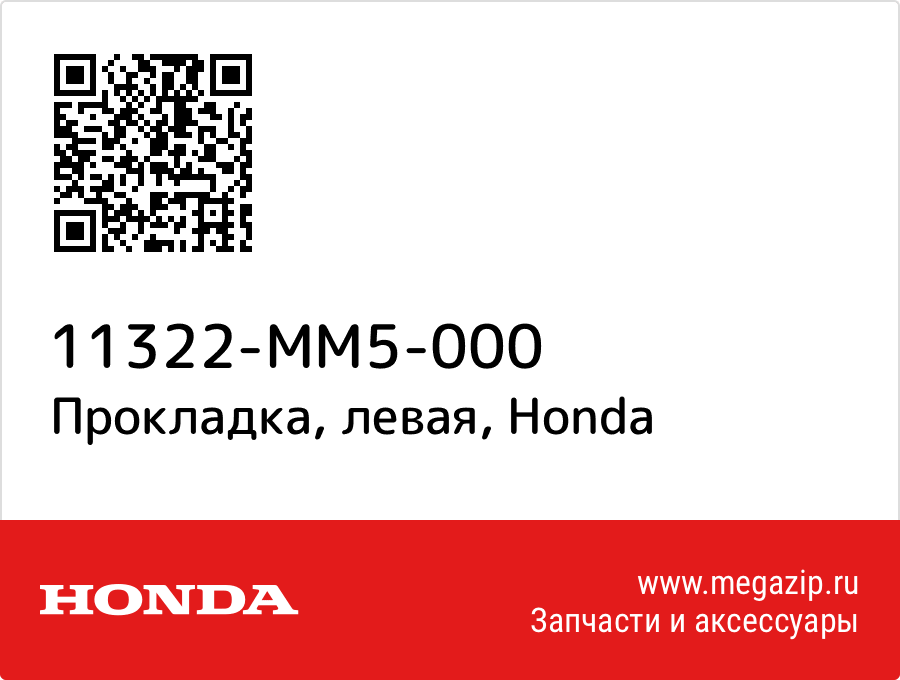 11322-MM5-000
Прокладка, левая, Honda

HONDA

www.megazip.ru
Запчасти и аксессуары